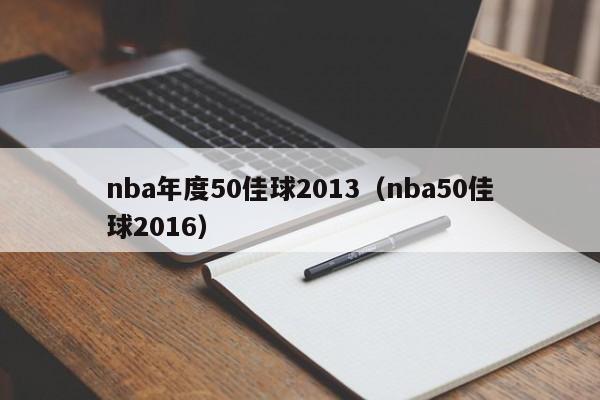 nba年度50佳球2013（nba50佳球2016）